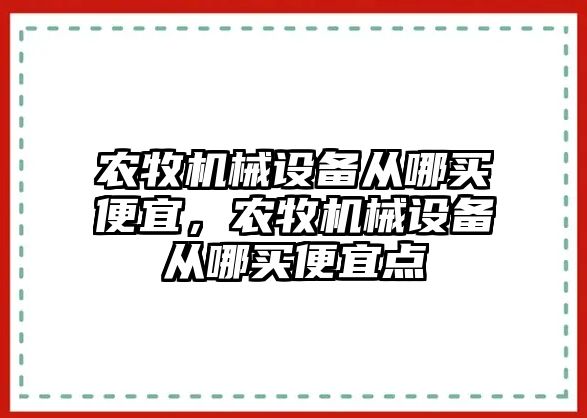 农牧机械设备从哪买便宜，农牧机械设备从哪买便宜点